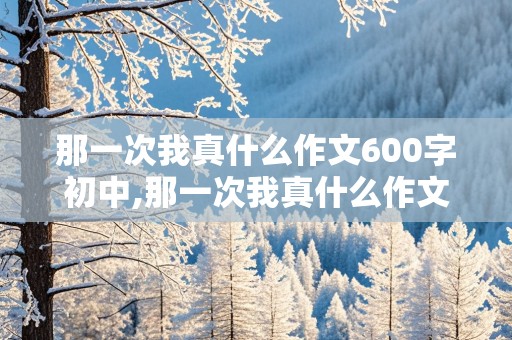 那一次我真什么作文600字初中,那一次我真什么作文